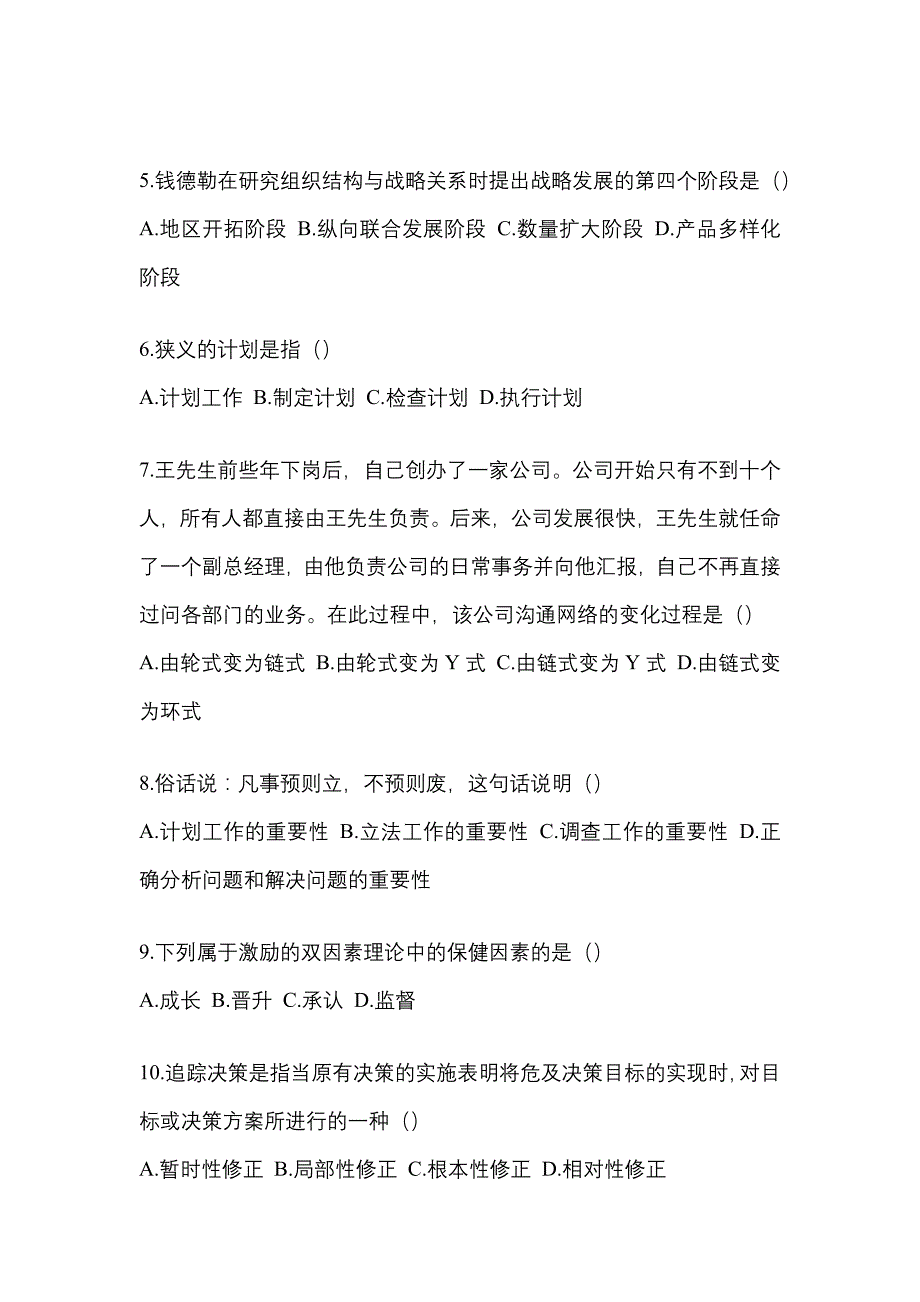 5.钱德勒在研究组织结构与战略关系时提出战略发展的第四个阶段是（）
A.地区开拓阶段 B.纵向联合发展阶段 C.数量扩大阶段 D.产品多样化阶段

6.狭义的计划是指（）
A.计划工作 B.制定计划 C.检查计划 D.执行计划

7.王先生前些年下岗后，自己创办了一家公司。公司开始只有不到十个人，所有人都直接由王先生负责。后来，公司发展很快，王先生就任命了一个副总经理，由他负责公司的日常事务并向他汇报，自己不再直接过问各部门的业务。在此过程中，该公司沟通网络的变化过程是（）
A.由轮式变为链式 B.由轮式变为 Y 式 C.由链式变为 Y 式 D.由链式变为环式

8.俗话说：凡事预则立，不预则废，这句话说明（）
A.计划工作的重要性 B.立法工作的重要性 C.调查工作的重要性 D.正确分析问题和解决问题的重要性

9.下列属于激励的双因素理论中的保健因素的是（）
A.成长 B.晋升 C.承认 D.监督

10.追踪决策是指当原有决策的实施表明将危及决策目标的实现时，对目标或决策方案所进行的一种（）
A.暂时性修正 B.局部性修正 C.根本性修正 D.相对性修正